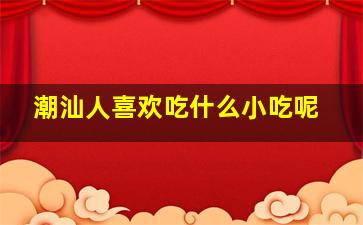 潮汕人喜欢吃什么小吃呢